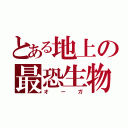 とある地上の最恐生物
オーガ